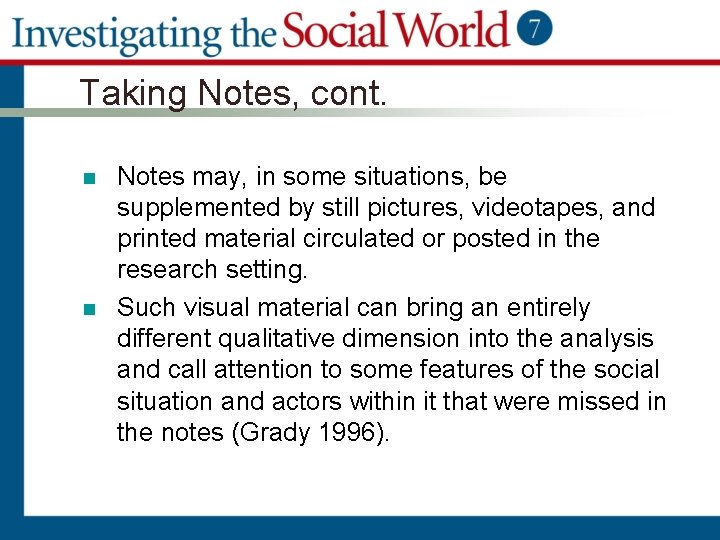 Investigating the Social World 7

Taking Notes, cont.

• Notes may, in some situations, be supplemented by still pictures, videotapes, and printed material circulated or posted in the research setting.

• Such visual material can bring an entirely different qualitative dimension into the analysis and call attention to some features of the social situation and actors within it that were missed in the notes (Grady 1996).